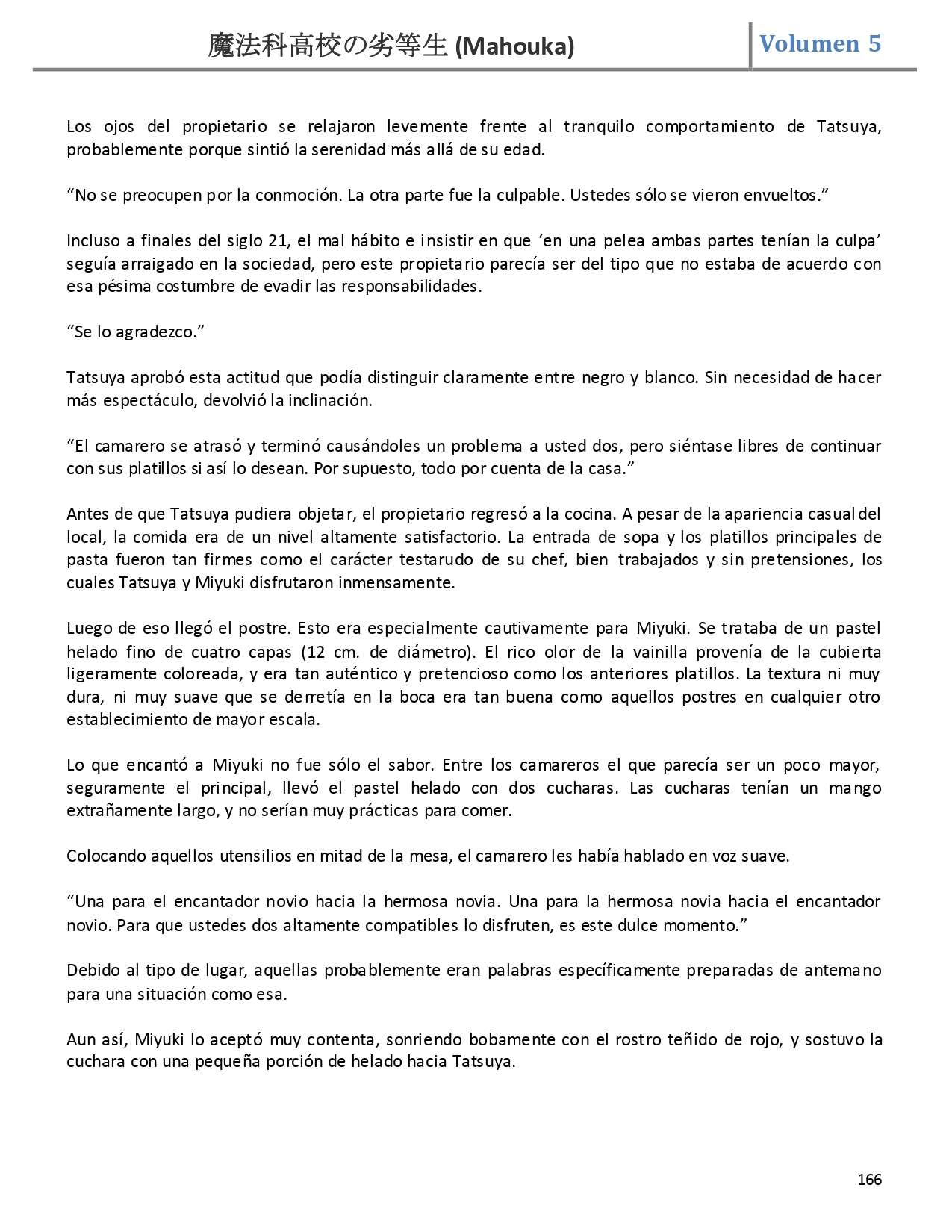 魔法科高校の劣等生 (Mahouka)

Volumen 5

Los ojos del propietario se relajaron levemente frente al tranquilo comportamiento de Tatsuya, probablemente porque sintió la serenidad más allá de su edad.

“No se preocupen por la conmoción. La otra parte fue la culpable. Ustedes sólo se vieron envueltos.”

Incluso a finales del siglo 21, el mal hábito e insistir en que ‘en una pelea ambas partes tenían la culpa’ seguía arraigado en la sociedad, pero este propietario parecía ser del tipo que no estaba de acuerdo con esa pésima costumbre de evadir las responsabilidades.

“Se lo agradezco.”

Tatsuya aprobó esta actitud que podía distinguir claramente entre negro y blanco. Sin necesidad de hacer más espectáculo, devolvió la inclinación.

“El camarero se atrasó y terminó causándoles un problema a usted dos, pero siéntase libres de continuar con sus platillos si así lo desean. Por supuesto, todo por cuenta de la casa.”

Antes de que Tatsuya pudiera objetar, el propietario regresó a la cocina. A pesar de la apariencia casual del local, la comida era de un nivel altamente satisfactorio. La entrada de sopa y los platillos principales de pasta fueron tan firmes como el carácter testarudo de su chef, bien trabajados y sin pretensiones, los cuales Tatsuya y Miyuki disfrutaron inmensamente.

Luego de eso llegó el postre. Esto era especialmente cautivamente para Miyuki. Se trataba de un pastel helado fino de cuatro capas (12 cm. de diámetro). El rico olor de la vainilla provenía de la cubierta ligeramente coloreada, y era tan auténtico y pretencioso como los anteriores platillos. La textura ni muy dura, ni muy suave que se derretía en la boca era tan buena como aquellos postres en cualquier otro establecimiento de mayor escala.

Lo que encantó a Miyuki no fue sólo el sabor. Entre los camareros el que parecía ser un poco mayor, seguramente el principal, llevó el pastel helado con dos cucharas. Las cucharas tenían un mango extrañamente largo, y no serían muy prácticas para comer.

Colocando aquellos utensilios en mitad de la mesa, el camarero les había hablado en voz suave.

“Una para el encantador novio hacia la hermosa novia. Una para la hermosa novia hacia el encantador novio. Para que ustedes dos altamente compatibles lo disfruten, es este dulce momento.”

Debido al tipo de lugar, aquellas probablemente eran palabras específicamente preparadas de antemano para una situación como esa.

Aun así, Miyuki lo aceptó muy contenta, sonriendo bobamente con el rostro teñido de rojo, y sostuvo la cuchara con una pequeña porción de helado hacia Tatsuya.

166